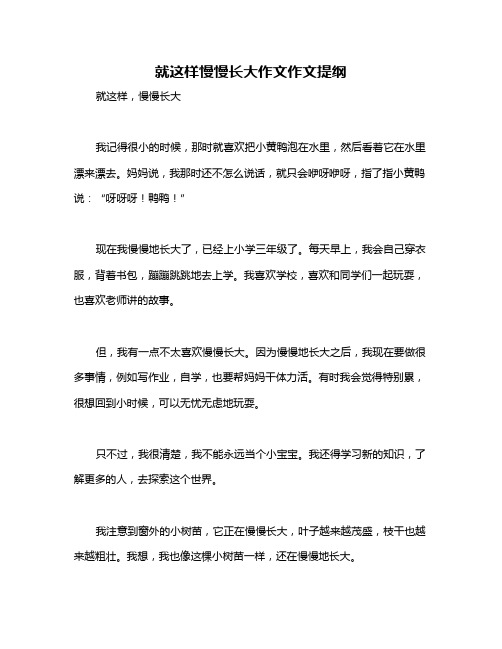 就这样慢慢长大作文作文提纲

就这样，慢慢长大

我记得很小的时候，那时就喜欢把小黄鸭泡在水里，然后看着它在水里漂来漂去。妈妈说，我那时还不怎么说话，就只会咿呀咿呀，指了指小黄鸭说：“呀呀呀！鸭鸭！”

现在我慢慢地长大了，已经上小学三年级了。每天早上，我会自己穿衣服，背着书包，蹦蹦跳跳地去上学。我喜欢学校，喜欢和同学们一起玩耍，也喜欢老师讲的故事。

但，我有一点不太喜欢慢慢长大。因为慢慢地长大之后，我现在要做很多事情，例如写作业，自学，也要帮妈妈干体力活。有时我会觉得特别累，很想回到小时候，可以无忧无虑地玩耍。

只不过，我很清楚，我不能永远当个小宝宝。我还得学习新的知识，了解更多的人，去探索这个世界。

我注意到窗外的小树苗，它正在慢慢长大，叶子越来越茂盛，枝干也越来越粗壮。我想，我也像这棵小树苗一样，还在慢慢地长大。